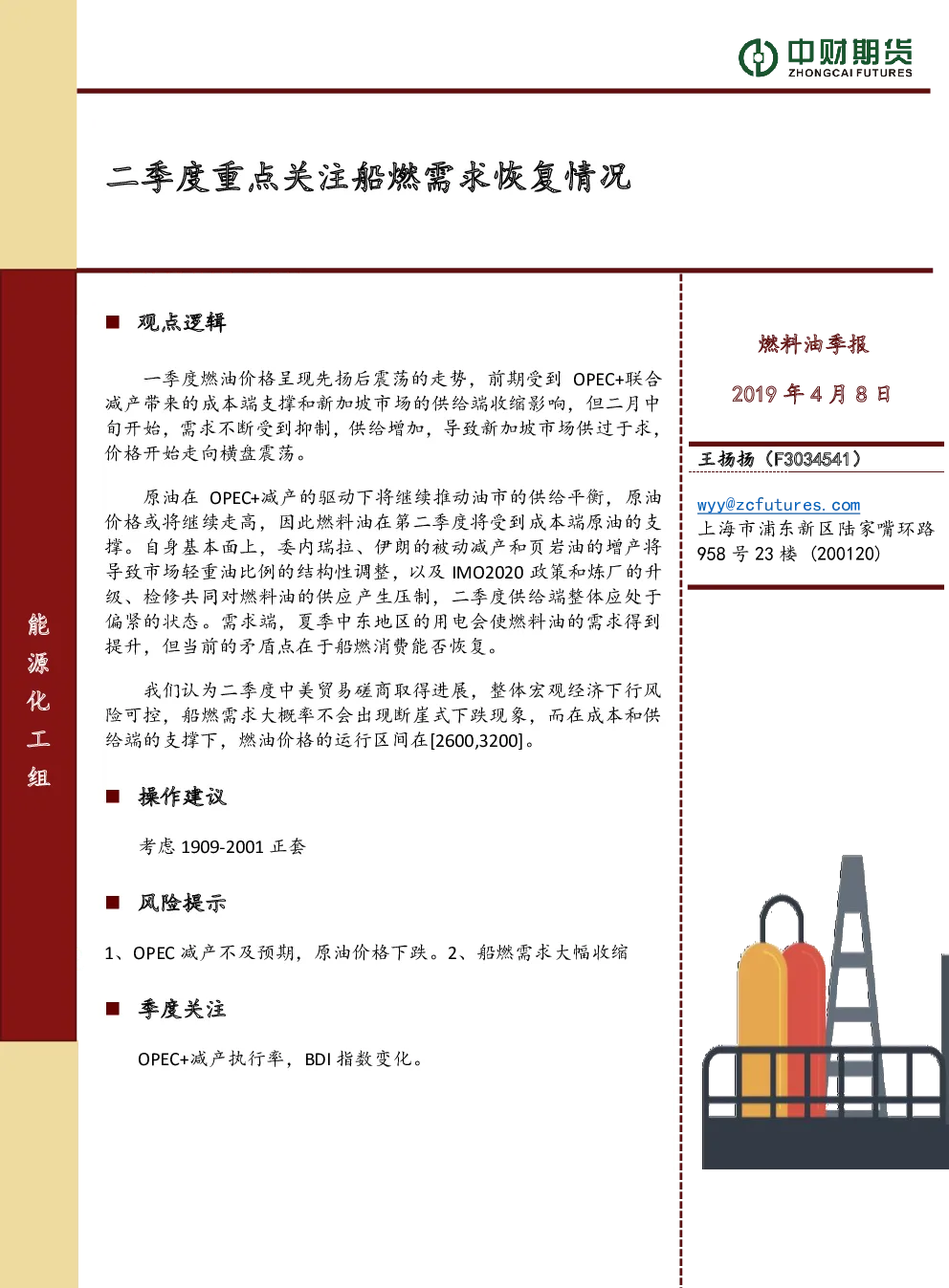 中财期货
ZHONGCAI FUTURES

二季度重点关注船燃需求恢复情况

能源化工组

■ 观点逻辑

一季度燃油价格呈现先扬后震荡的走势，前期受到 OPEC+联合减产带来的成本端支撑和新加坡市场的供给端收缩影响，但二月中旬开始，需求不断受到抑制，供给增加，导致新加坡市场供过于求，价格开始走向横盘震荡。

原油在 OPEC+减产的驱动下将继续推动油市的供给平衡，原油价格或将继续走高，因此燃料油在第二季度将受到成本端原油的支撑。自身基本面上，委内瑞拉、伊朗的被动减产和页岩油的增产将导致市场轻重油比例的结构性调整，以及 IMO2020 政策和炼厂的升级、检修共同对燃料油的供应产生压制，二季度供给端整体应处于偏紧的状态。需求端，夏季中东地区的用电会使燃料油的需求得到提升，但当前的矛盾点在于船燃消费能否恢复。

我们认为二季度中美贸易磋商取得进展，整体宏观经济下行风险可控，船燃需求大概率不会出现断崖式下跌现象，而在成本和供给端的支撑下，燃油价格的运行区间在[2600,3200]。

■ 操作建议

考虑 1909-2001 正套

■ 风险提示

1、OPEC 减产不及预期，原油价格下跌。2、船燃需求大幅收缩

■ 季度关注

OPEC+减产执行率，BDI 指数变化。

燃料油季报

2019 年 4 月 8 日

王扬扬（F3034541）

wyy@zcfutures.com
上海市浦东新区陆家嘴环路 958 号 23 楼（200120）